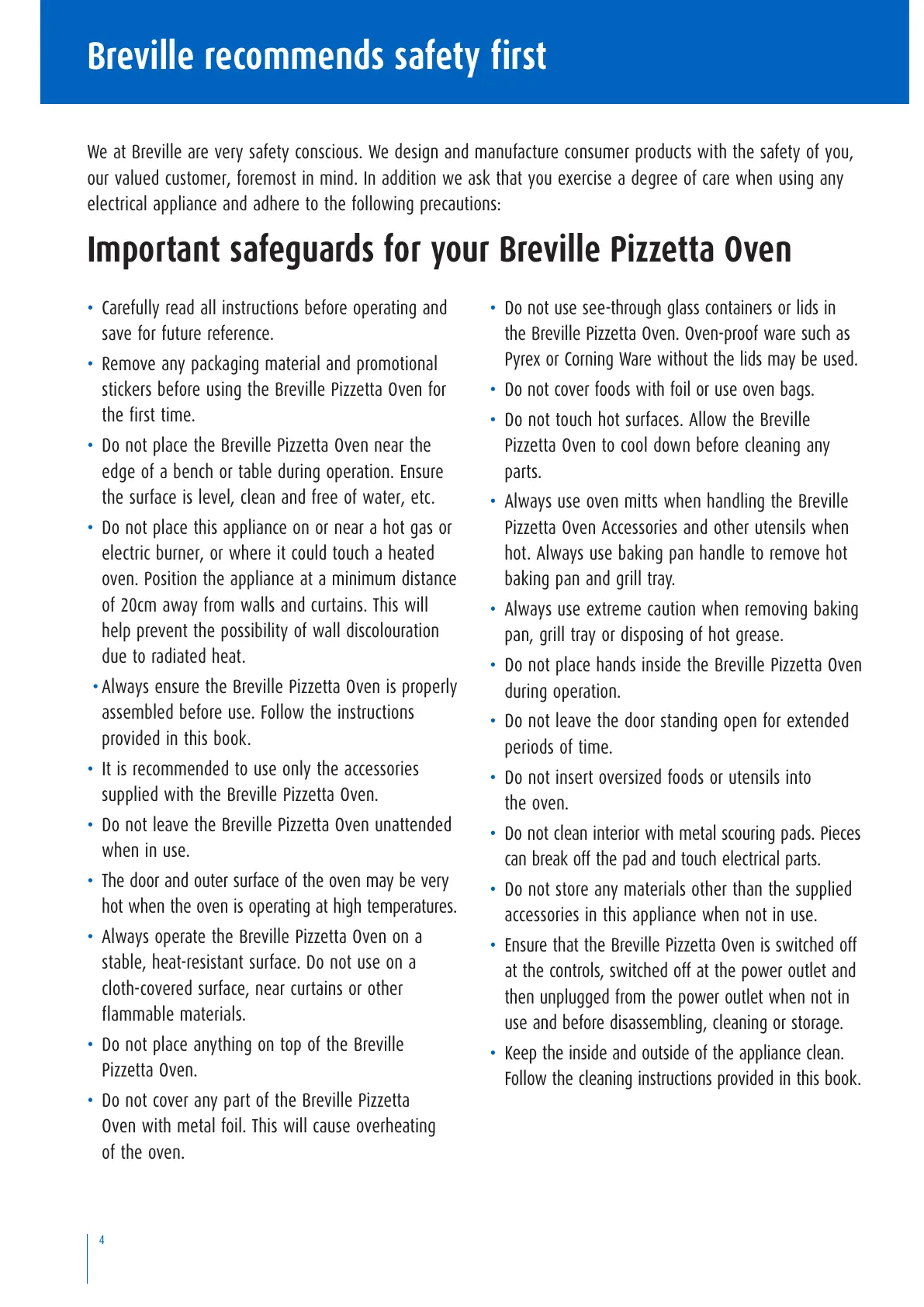 Breville recommends safety first

We at Breville are very safety conscious. We design and manufacture consumer products with the safety of you, our valued customer, foremost in mind. In addition we ask that you exercise a degree of care when using any electrical appliance and adhere to the following precautions:

Important safeguards for your Breville Pizzetta Oven

• Carefully read all instructions before operating and save for future reference.

• Remove any packaging material and promotional stickers before using the Breville Pizzetta Oven for the first time.

• Do not place the Breville Pizzetta Oven near the edge of a bench or table during operation. Ensure the surface is level, clean and free of water, etc.

• Do not place this appliance on or near a hot gas or electric burner, or where it could touch a heated oven. Position the appliance at a minimum distance of 20cm away from walls and curtains. This will help prevent the possibility of wall discolouration due to radiated heat.

• Always ensure the Breville Pizzetta Oven is properly assembled before use. Follow the instructions provided in this book.

• It is recommended to use only the accessories supplied with the Breville Pizzetta Oven.

• Do not leave the Breville Pizzetta Oven unattended when in use.

• The door and outer surface of the oven may be very hot when the oven is operating at high temperatures.

• Always operate the Breville Pizzetta Oven on a stable, heat-resistant surface. Do not use on a cloth-covered surface, near curtains or other flammable materials.

• Do not place anything on top of the Breville Pizzetta Oven.

• Do not cover any part of the Breville Pizzetta Oven with metal foil. This will cause overheating of the oven.

• Do not use see-through glass containers or lids in the Breville Pizzetta Oven. Oven-proof ware such as Pyrex or Corning Ware without the lids may be used.

• Do not cover foods with foil or use oven bags.

• Do not touch hot surfaces. Allow the Breville Pizzetta Oven to cool down before cleaning any parts.

• Always use oven mitts when handling the Breville Pizzetta Oven Accessories and other utensils when hot. Always use baking pan handle to remove hot baking pan and grill tray.

• Always use extreme caution when removing baking pan, grill tray or disposing of hot grease.

• Do not place hands inside the Breville Pizzetta Oven during operation.

• Do not leave the door standing open for extended periods of time.

• Do not insert oversized foods or utensils into the oven.

• Do not clean interior with metal scouring pads. Pieces can break off the pad and touch electrical parts.

• Do not store any materials other than the supplied accessories in this appliance when not in use.

• Ensure that the Breville Pizzetta Oven is switched off at the controls, switched off at the power outlet and then unplugged from the power outlet when not in use and before disassembling, cleaning or storage.

• Keep the inside and outside of the appliance clean. Follow the cleaning instructions provided in this book.

4